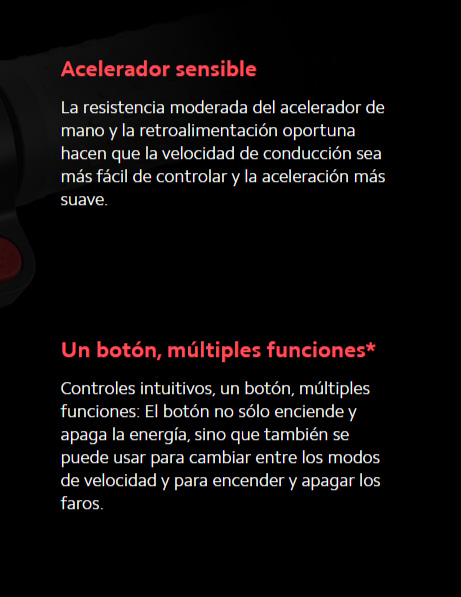 Acelerador sensible

La resistencia moderada del acelerador de mano y la retroalimentación oportuna hacen que la velocidad de conducción sea más fácil de controlar y la aceleración más suave.

Un botón, múltiples funciones*

Controles intuitivos, un botón, múltiples funciones: El botón no sólo enciende y apaga la energía, sino que también se puede usar para cambiar entre los modos de velocidad y para encender y apagar los faros.